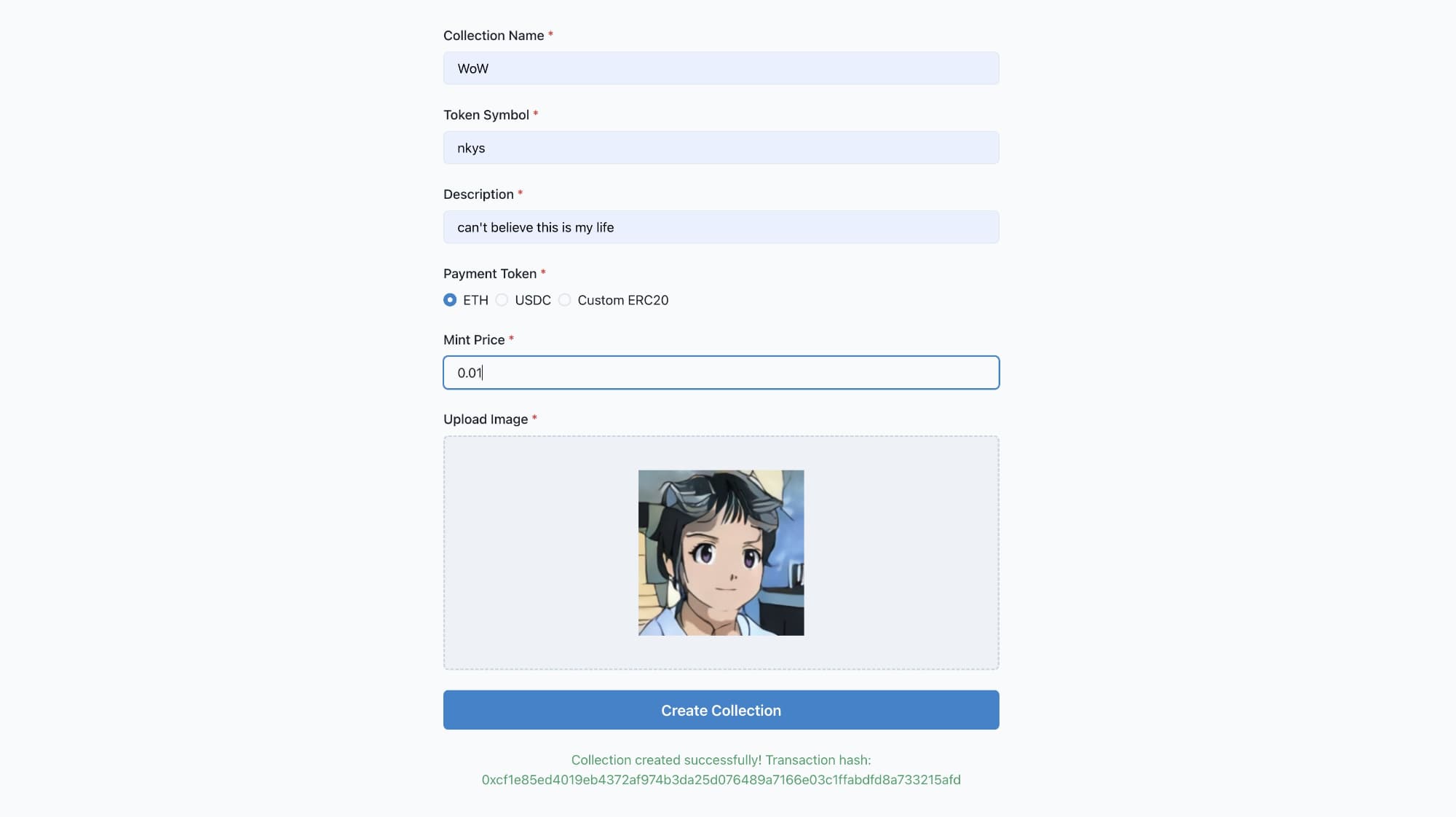 Collection Name *

WoW

Token Symbol *

nkys

Description *

can't believe this is my life

Payment Token *

ETH USDC Custom ERC20

Mint Price *

0.01

Upload Image *

Create Collection

Collection created successfully! Transaction hash: 0xcf1e85ed4019eb4372af974b3da25d076489a7166e03c1ffabdfd8a733215afd